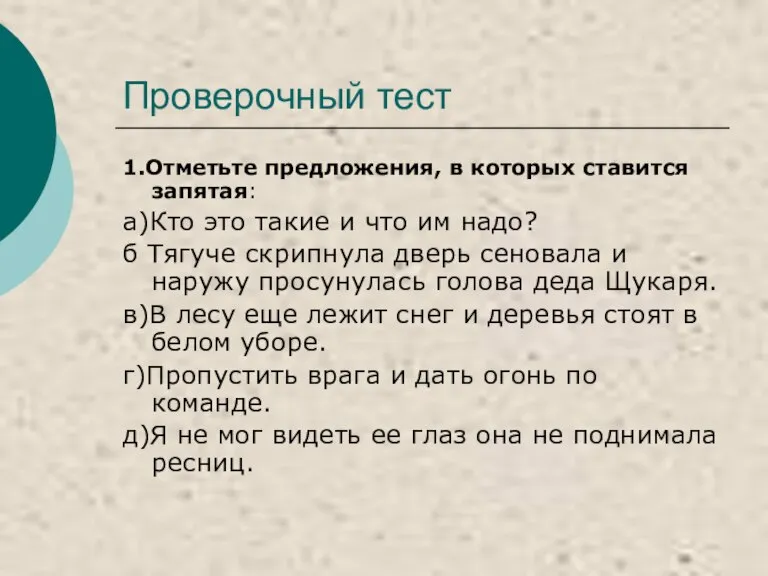 Проверочный тест

1.Отметьте предложения, в которых ставится запятая:

а)Кто это такие и что им надо?

б Тягуче скрипнула дверь сеновала и наружу просунулась голова деда Щукаря.

в)В лесу еще лежит снег и деревья стоят в белом уборе.

г)Пропустить врага и дать огонь по команде.

д)Я не мог видеть ее глаз она не поднимала ресниц.